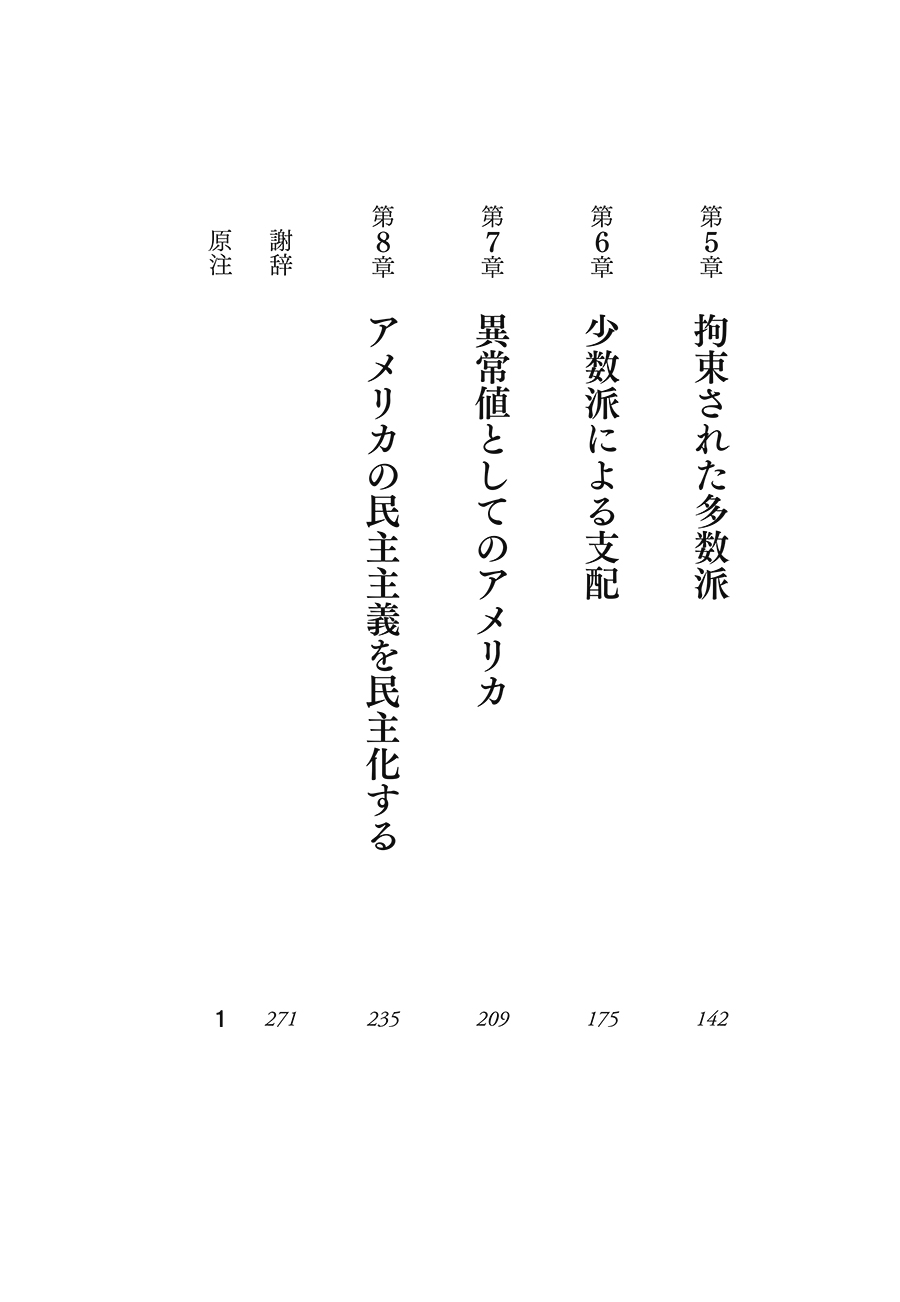 第5章 拘束された多数派 142

第6章 少数派による支配 175

第7章 異常値としてのアメリカ 209

第8章 アメリカの民主主義を民主化する 235

謝辞 271

原注 1